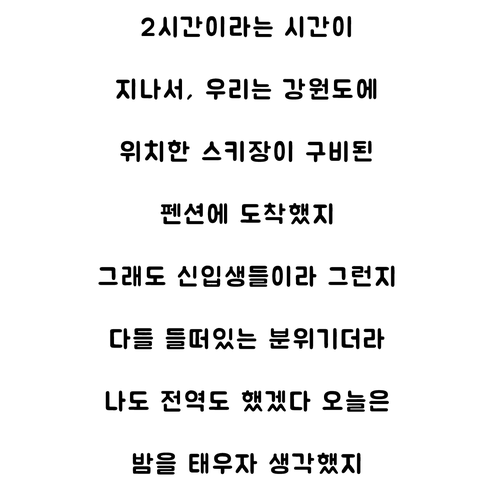 2시간이라는 시간이

지나서, 우리는 강원도에

위치한 스키장이 구비된

펜션에 도착했지

그래도 신입생들이라 그런지

다들 들떠있는 분위기더라

나도 전역도 했겠다 오늘은

밤을 태우자 생각했지